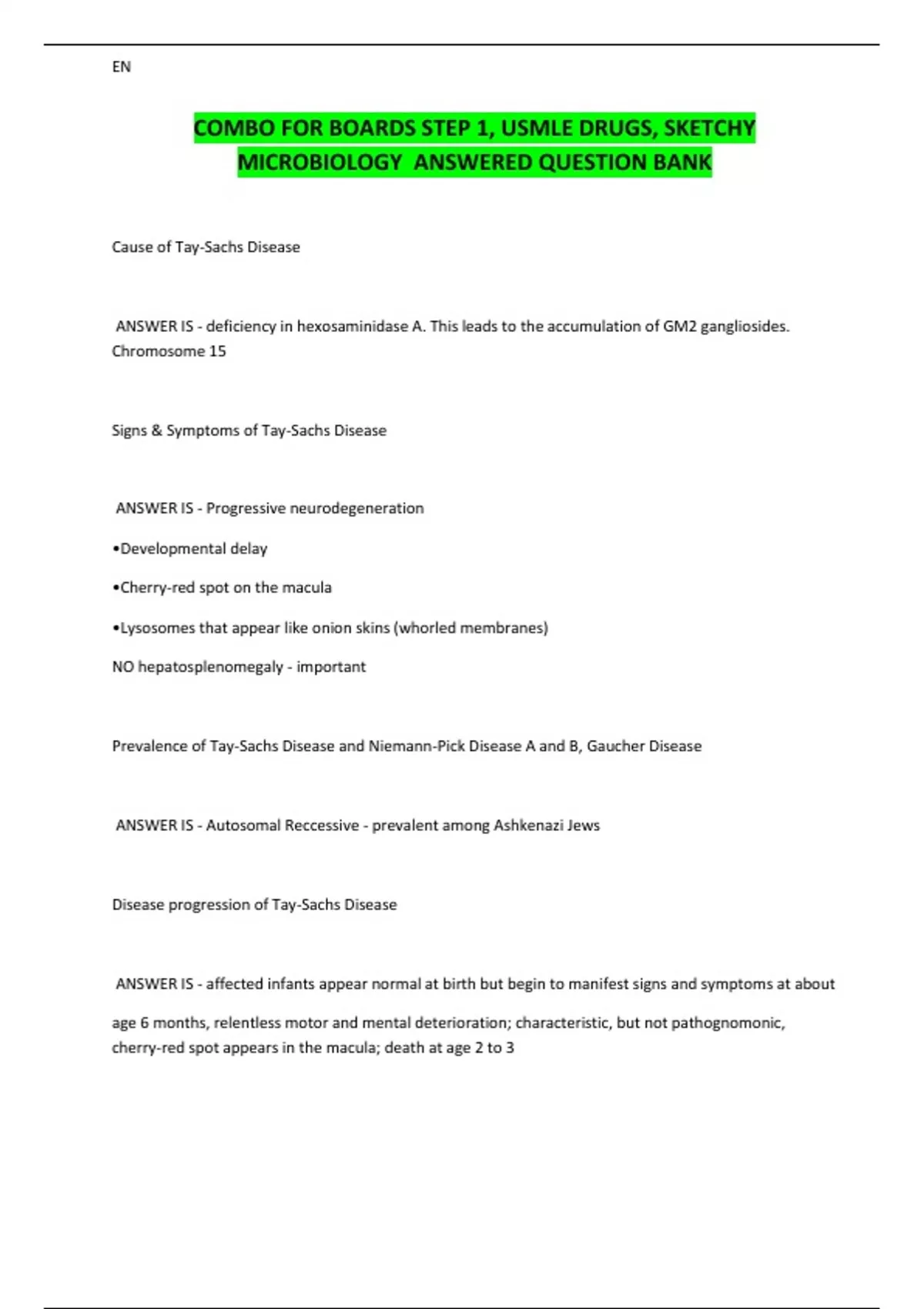 EN

COMBO FOR BOARDS STEP 1, USMLE DRUGS, SKETCHY MICROBIOLOGY ANSWERED QUESTION BANK

Cause of Tay-Sachs Disease

ANSWER IS - deficiency in hexosaminidase A. This leads to the accumulation of GM2 gangliosides. Chromosome 15

Signs & Symptoms of Tay-Sachs Disease

ANSWER IS - Progressive neurodegeneration

•Developmental delay

•Cherry-red spot on the macula

•Lysosomes that appear like onion skins (whorled membranes)

NO hepatosplenomegaly - important

Prevalence of Tay-Sachs Disease and Niemann-Pick Disease A and B, Gaucher Disease

ANSWER IS - Autosomal Reccessive - prevalent among Ashkenazi Jews

Disease progression of Tay-Sachs Disease

ANSWER IS - affected infants appear normal at birth but begin to manifest signs and symptoms at about

age 6 months, relentless motor and mental deterioration; characteristic, but not pathognomonic, cherry-red spot appears in the macula; death at age 2 to 3